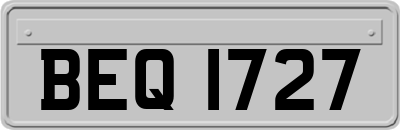 BEQ 1727